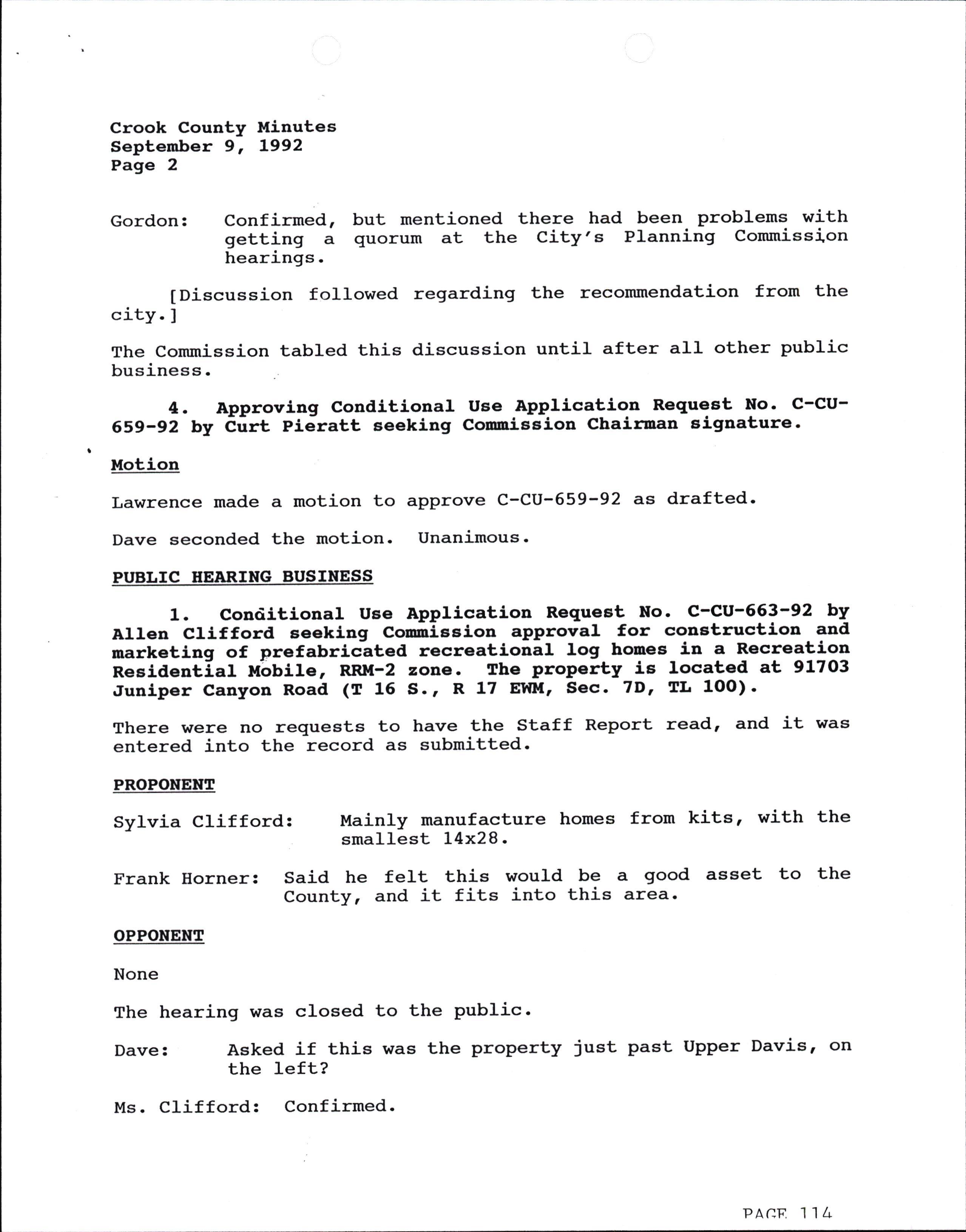 Crook County Minutes
September 9, 1992
Page 2

Gordon: Confirmed, but mentioned there had been problems with getting a quorum at the City's Planning Commission hearings.

[Discussion followed regarding the recommendation from the city.]

The Commission tabled this discussion until after all other public business.

4. Approving Conditional Use Application Request No. C-CU-659-92 by Curt Pieratt seeking Commission Chairman signature.

Motion

Lawrence made a motion to approve C-CU-659-92 as drafted.

Dave seconded the motion. Unanimous.

PUBLIC HEARING BUSINESS

1. Conditional Use Application Request No. C-CU-663-92 by Allen Clifford seeking Commission approval for construction and marketing of prefabricated recreational log homes in a Recreation Residential Mobile, RRM-2 zone. The property is located at 91703 Juniper Canyon Road (T 16 S., R 17 EWM, Sec. 7D, TL 100).

There were no requests to have the Staff Report read, and it was entered into the record as submitted.

PROPONENT

Sylvia Clifford: Mainly manufacture homes from kits, with the smallest 14x28.

Frank Horner: Said he felt this would be a good asset to the County, and it fits into this area.

OPPONENT

None

The hearing was closed to the public.

Dave: Asked if this was the property just past Upper Davis, on the left?

Ms. Clifford: Confirmed.

PAGE 114